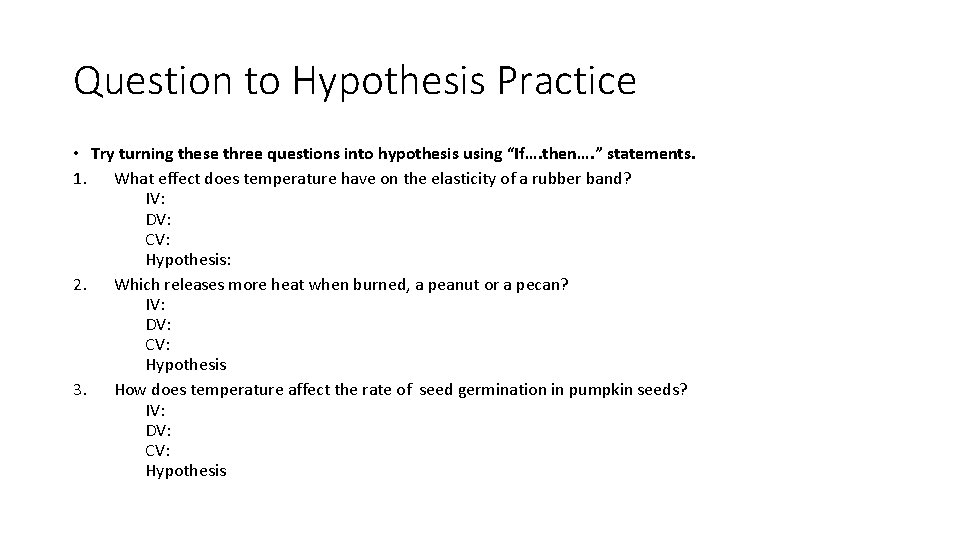 Question to Hypothesis Practice

• Try turning these three questions into hypothesis using “If….then….” statements.

1. What effect does temperature have on the elasticity of a rubber band?
IV:
DV:
CV:
Hypothesis:

2. Which releases more heat when burned, a peanut or a pecan?
IV:
DV:
CV:
Hypothesis

3. How does temperature affect the rate of seed germination in pumpkin seeds?
IV:
DV:
CV:
Hypothesis